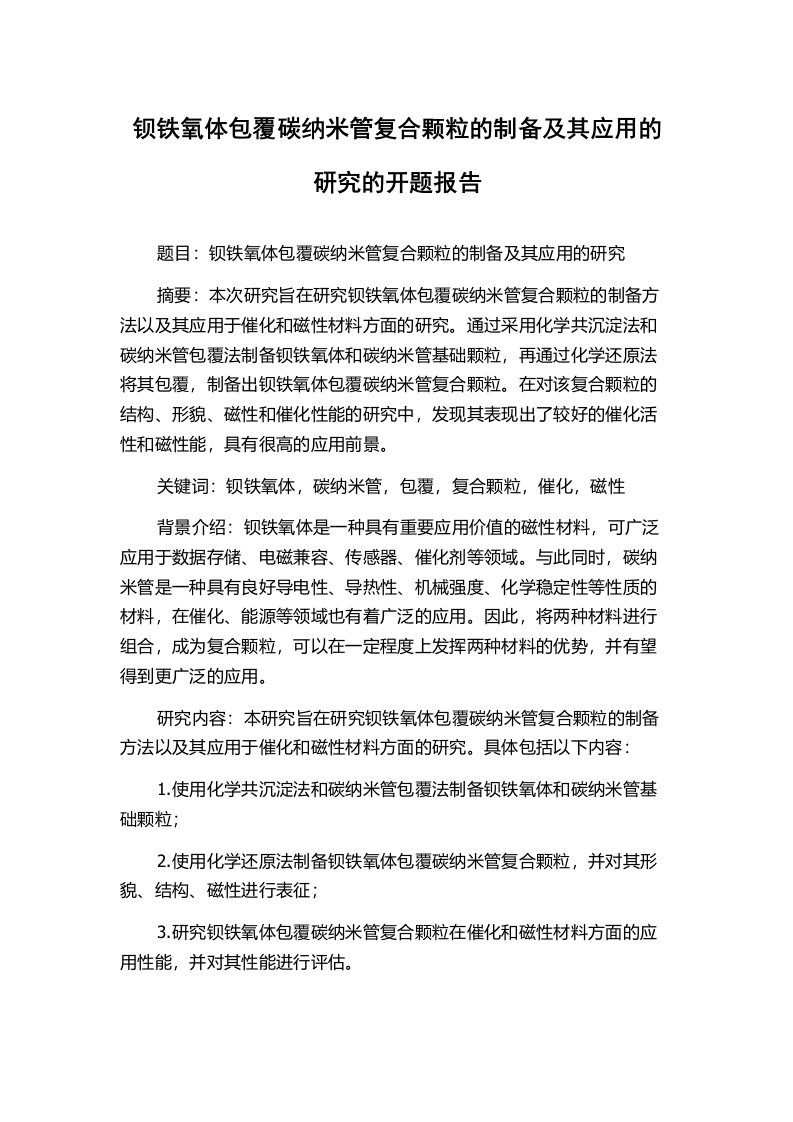 钡铁氧体包覆碳纳米管复合颗粒的制备及其应用的研究的开题报告

题目：钡铁氧体包覆碳纳米管复合颗粒的制备及其应用的研究

摘要：本次研究旨在研究钡铁氧体包覆碳纳米管复合颗粒的制备方法以及其应用于催化和磁性材料方面的研究。通过采用化学共沉淀法和碳纳米管包覆法制备钡铁氧体和碳纳米管基础颗粒，再通过化学还原法将其包覆，制备出钡铁氧体包覆碳纳米管复合颗粒。在对该复合颗粒的结构、形貌、磁性和催化性能的研究中，发现其表现出了较好的催化活性和磁性能，具有很高的应用前景。

关键词：钡铁氧体，碳纳米管，包覆，复合颗粒，催化，磁性

背景介绍：钡铁氧体是一种具有重要应用价值的磁性材料，可广泛应用于数据存储、电磁兼容、传感器、催化剂等领域。与此同时，碳纳米管是一种具有良好导电性、导热性、机械强度、化学稳定性等性质的材料，在催化、能源等领域也有着广泛的应用。因此，将两种材料进行组合，成为复合颗粒，可以在一定程度上发挥两种材料的优势，并有望得到更广泛的应用。

研究内容：本研究旨在研究钡铁氧体包覆碳纳米管复合颗粒的制备方法以及其应用于催化和磁性材料方面的研究。具体包括以下内容：

1.使用化学共沉淀法和碳纳米管包覆法制备钡铁氧体和碳纳米管基础颗粒；

2.使用化学还原法制备钡铁氧体包覆碳纳米管复合颗粒，并对其形貌、结构、磁性进行表征；

3.研究钡铁氧体包覆碳纳米管复合颗粒在催化和磁性材料方面的应用性能，并对其性能进行评估。